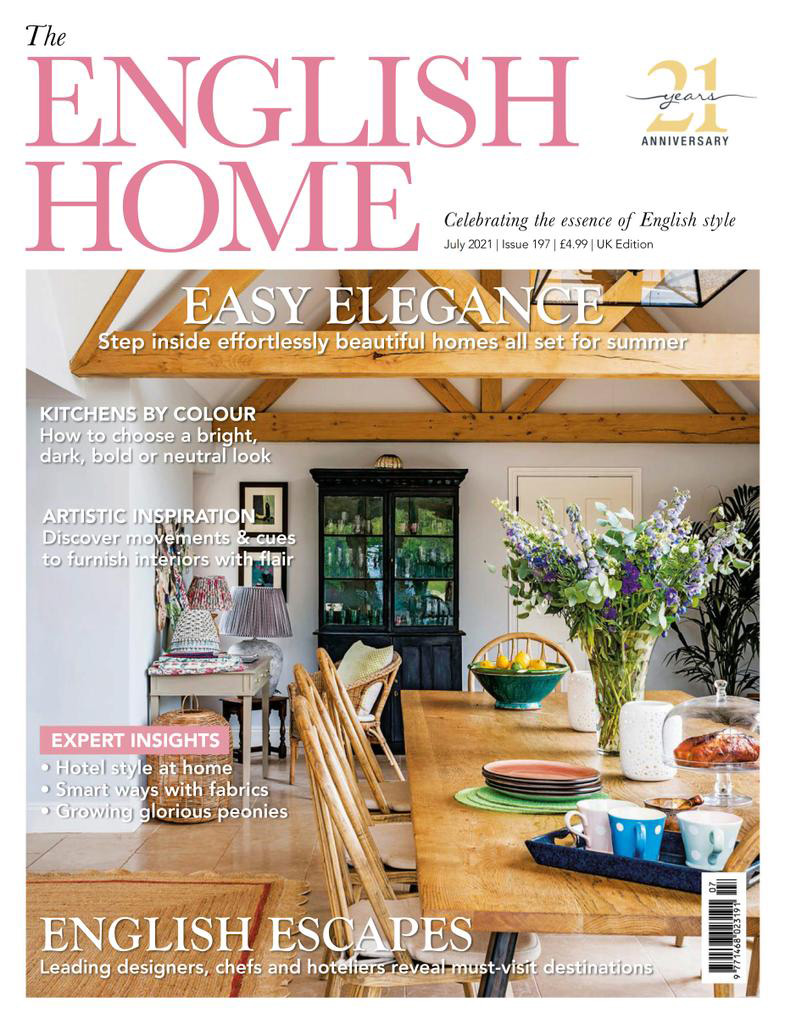 The
ENGLISH
HOME

21
years
ANNIVERSARY

Celebrating the essence of English style
July 2021 | Issue 197 | £4.99 | UK Edition

EASY ELEGANCE
Step inside effortlessly beautiful homes all set for summer

KITCHENS BY COLOUR
How to choose a bright, dark, bold or neutral look

ARTISTIC INSPIRATION
Discover movements & cues to furnish interiors with flair

EXPERT INSIGHTS
• Hotel style at home
• Smart ways with fabrics
• Growing glorious peonies

ENGLISH ESCAPES
Leading designers, chefs and hoteliers reveal must-visit destinations

07
9 771468 023191